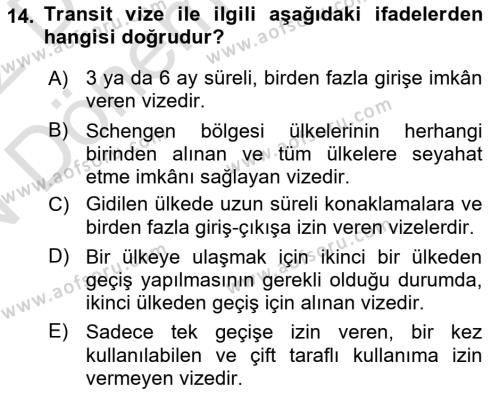 14. Transit vize ile ilgili aşağıdaki ifadelerden hangisi doğrudur?

A) 3 ya da 6 ay süreli, birden fazla girişe imkân veren vizedir.

B) Schengen bölgesi ülkelerinin herhangi birinden alınan ve tüm ülkelere seyahat etme imkânı sağlayan vizedir.

C) Gidilen ülkede uzun süreli konaklamalara ve birden fazla giriş-çıkışa izin veren vizelerdir.

D) Bir ülkeye ulaşmak için ikinci bir ülkeden geçiş yapılmasının gerekli olduğu durumda, ikinci ülkeden geçiş için alınan vizedir.

E) Sadece tek geçişe izin veren, bir kez kullanılabilen ve çift taraflı kullanıma izin vermeyen vizedir.

www.aofsoru.com